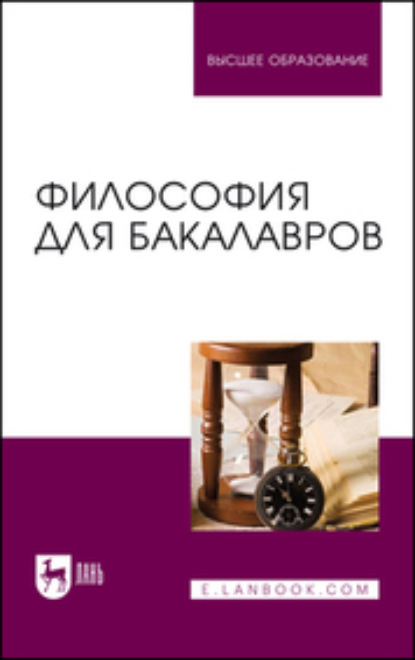 ВЫСШЕЕ ОБРАЗОВАНИЕ

ФИЛОСОФИЯ
ДЛЯ БАКАЛАВРОВ

ЛАНЬ

E.LANBOOK.COM